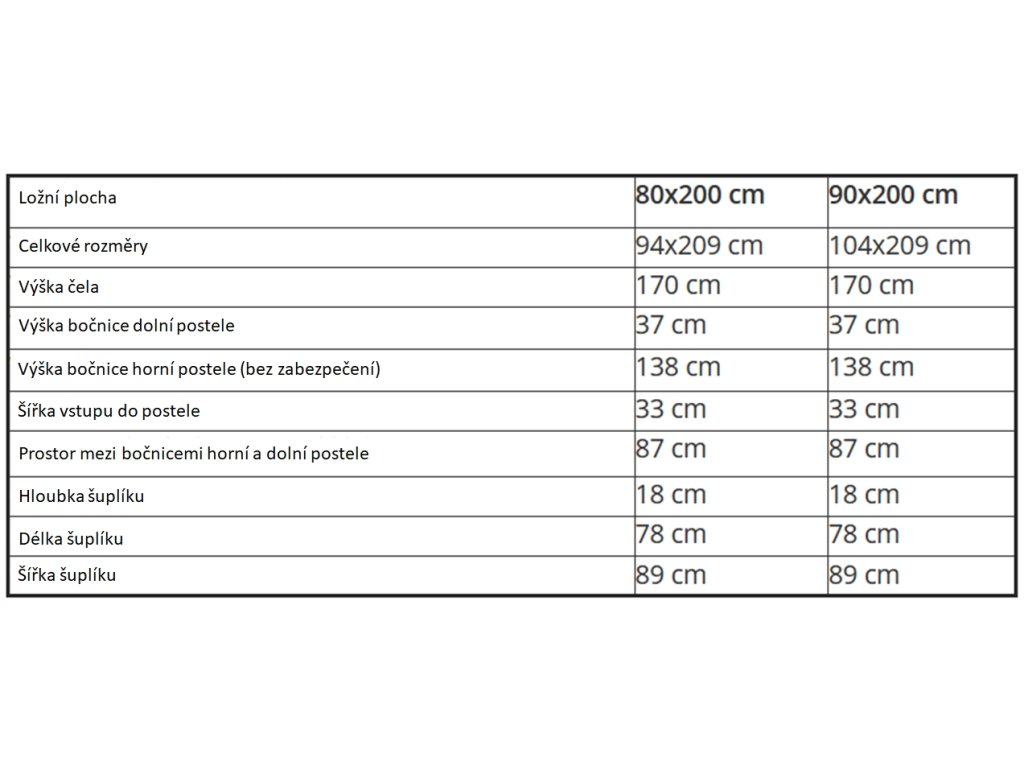 | Ložní plocha | 80x200 cm | 90x200 cm |
|---|---|---|
| Celkové rozměry | 94x209 cm | 104x209 cm |
| Výška čela | 170 cm | 170 cm |
| Výška bočnice dolní postele | 37 cm | 37 cm |
| Výška bočnice horní postele (bez zabezpečení) | 138 cm | 138 cm |
| Šířka vstupu do postele | 33 cm | 33 cm |
| Prostor mezi bočnicemi horní a dolní postele | 87 cm | 87 cm |
| Hloubka šuplíku | 18 cm | 18 cm |
| Délka šuplíku | 78 cm | 78 cm |
| Šířka šuplíku | 89 cm | 89 cm |